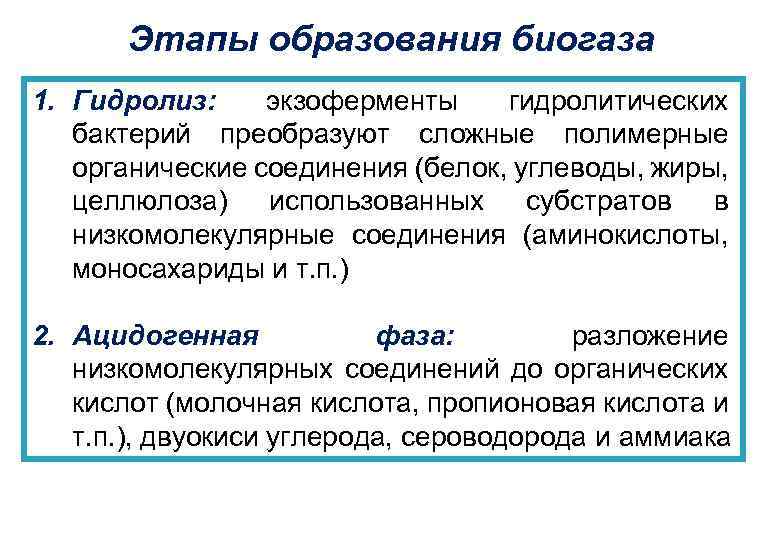 Этапы образования биогаза

1. Гидролиз: экзоферменты гидролитических бактерий преобразуют сложные полимерные органические соединения (белок, углеводы, жиры, целлюлоза) использованных субстратов в низкомолекулярные соединения (аминокислоты, моносахариды и т.п.)

2. Ацидогенная фаза: разложение низкомолекулярных соединений до органических кислот (молочная кислота, пропионовая кислота и т.п.), двуокиси углерода, сероводорода и аммиака